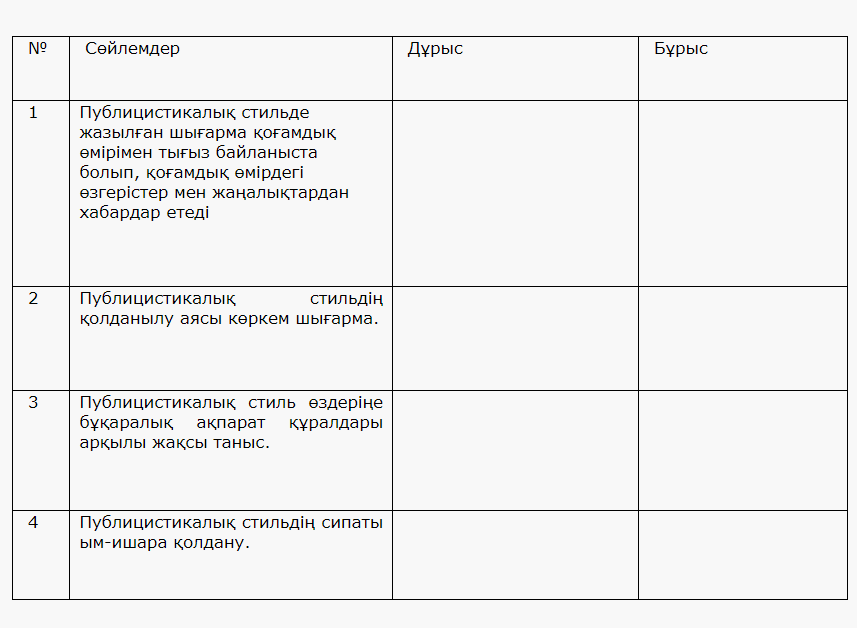 | № | Сөйлемдер | Дұрыс | Бұрыс |
|---|---|---|---|
| 1 | Публицистикалық стильде жазылған шығарма қоғамдық өмірімен тығыз байланыста болып, қоғамдық өмірдегі өзгерістер мен жаңалықтардан хабардар етеді | | |
| 2 | Публицистикалық стильдің қолданылу аясы көркем шығарма. | | |
| 3 | Публицистикалық стиль өздеріңе бұқаралық ақпарат құралдары арқылы жақсы таныс. | | |
| 4 | Публицистикалық стильдің сипаты ым-ишара қолдану. | | |